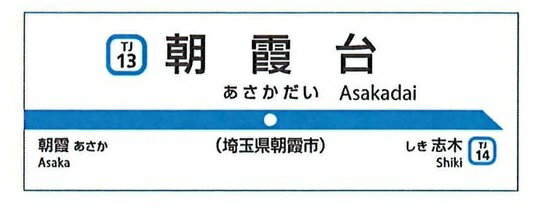 TJ 13 朝霞台
あさかだい Asakadai

朝霞 あさか
Asaka

(埼玉県朝霞市)

しき 志木
Shiki
TJ 14